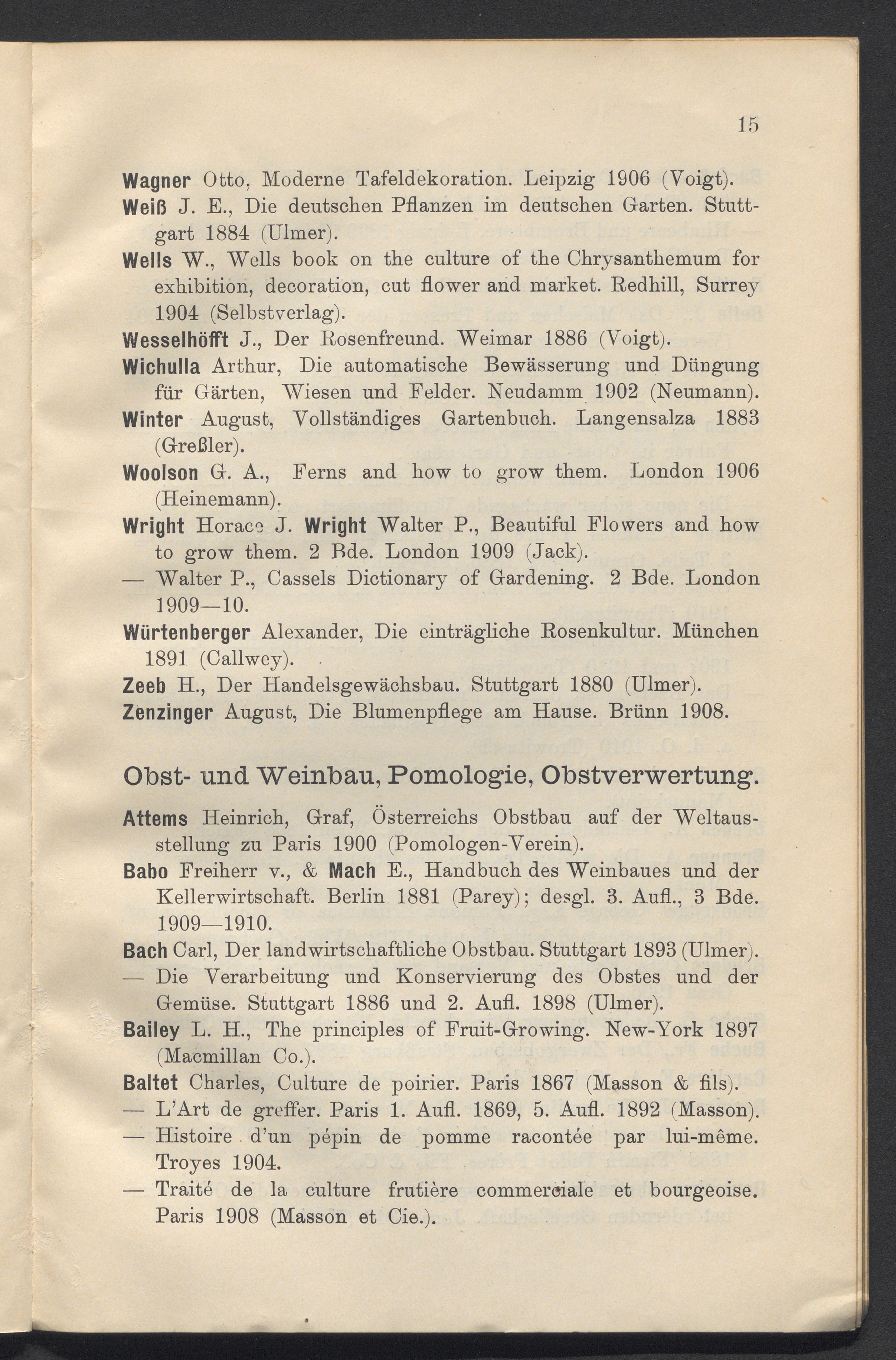 15

Wagner Otto, Moderne Tafeldekoration. Leipzig 1906 (Voigt).

Weiß J. E., Die deutschen Pflanzen im deutschen Garten. Stuttgart 1884 (Ulmer).

Wells W., Wells book on the culture of the Chrysanthemum for exhibition, decoration, cut flower and market. Redhill, Surrey 1904 (Selbstverlag).

Wesselhöfft J., Der Rosenfreund. Weimar 1886 (Voigt).

Wichulla Arthur, Die automatische Bewässerung und Düngung für Gärten, Wiesen und Felder. Neudamm 1902 (Neumann).

Winter August, Vollständiges Gartenbuch. Langensalza 1883 (Greßler).

Woolson G. A., Ferns and how to grow them. London 1906 (Heinemann).

Wright Horace J. Wright Walter P., Beautiful Flowers and how to grow them. 2 Bde. London 1909 (Jack).

— Walter P., Cassels Dictionary of Gardening. 2 Bde. London 1909—10.

Würtenberger Alexander, Die einträgliche Rosenkultur. München 1891 (Callwey).

Zeeb H., Der Handelsgewächsbau. Stuttgart 1880 (Ulmer).

Zenzinger August, Die Blumenpflege am Hause. Brünn 1908.

Obst- und Weinbau, Pomologie, Obstverwertung.

Attems Heinrich, Graf, Österreichs Obstbau auf der Weltausstellung zu Paris 1900 (Pomologen-Verein).

Babo Freiherr v., & Mach E., Handbuch des Weinbaues und der Kellerwirtschaft. Berlin 1881 (Parey); desgl. 3. Aufl., 3 Bde. 1909—1910.

Bach Carl, Der landwirtschaftliche Obstbau. Stuttgart 1893 (Ulmer).

— Die Verarbeitung und Konservierung des Obstes und der Gemüse. Stuttgart 1886 und 2. Aufl. 1898 (Ulmer).

Bailey L. H., The principles of Fruit-Growing. New-York 1897 (Macmillan Co.).

Baltet Charles, Culture de poirier. Paris 1867 (Masson & fils).

— L'Art de greffer. Paris 1. Aufl. 1869, 5. Aufl. 1892 (Masson).

— Histoire d'un pépin de pomme racontée par lui-même. Troyes 1904.

— Traité de la culture frutière commerciale et bourgeoise. Paris 1908 (Masson et Cie.).